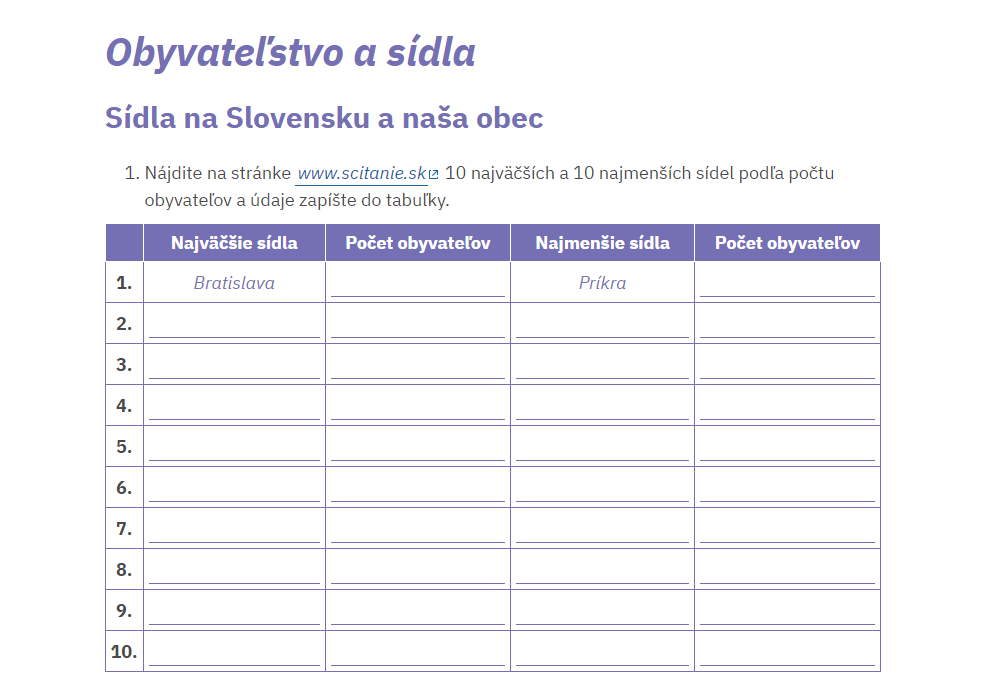 Obyvateľstvo a sídla

Sídla na Slovensku a naša obec

1. Nájdite na stránke www.scitanie.sk 10 najväčších a 10 najmenších sídel podľa počtu obyvateľov a údaje zapíšte do tabuľky.

| | Najväčšie sídla | Počet obyvateľov | Najmenšie sídla | Počet obyvateľov |
|---|---|---|---|---|
| 1. | Bratislava | | Príkra | |
| 2. | | | | |
| 3. | | | | |
| 4. | | | | |
| 5. | | | | |
| 6. | | | | |
| 7. | | | | |
| 8. | | | | |
| 9. | | | | |
| 10. | | | | |